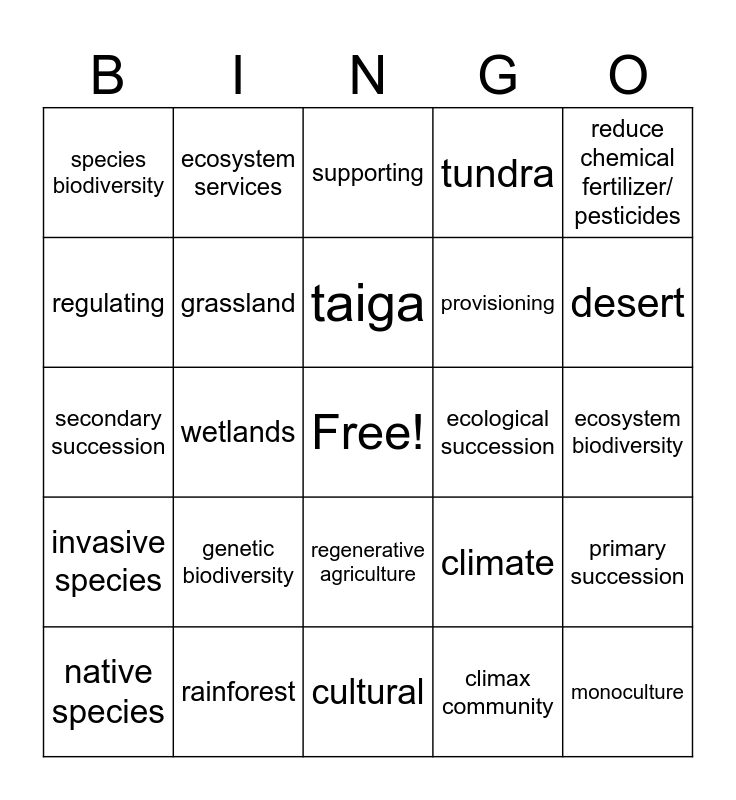 | B | I | N | G | O |
|---|---|---|---|---|
| species biodiversity | ecosystem services | supporting | tundra | reduce chemical fertilizer/ pesticides |
| regulating | grassland | taiga | provisioning | desert |
| secondary succession | wetlands | Free! | ecological succession | ecosystem biodiversity |
| invasive species | genetic biodiversity | regenerative agriculture | climate | primary succession |
| native species | rainforest | cultural | climax community | monoculture |